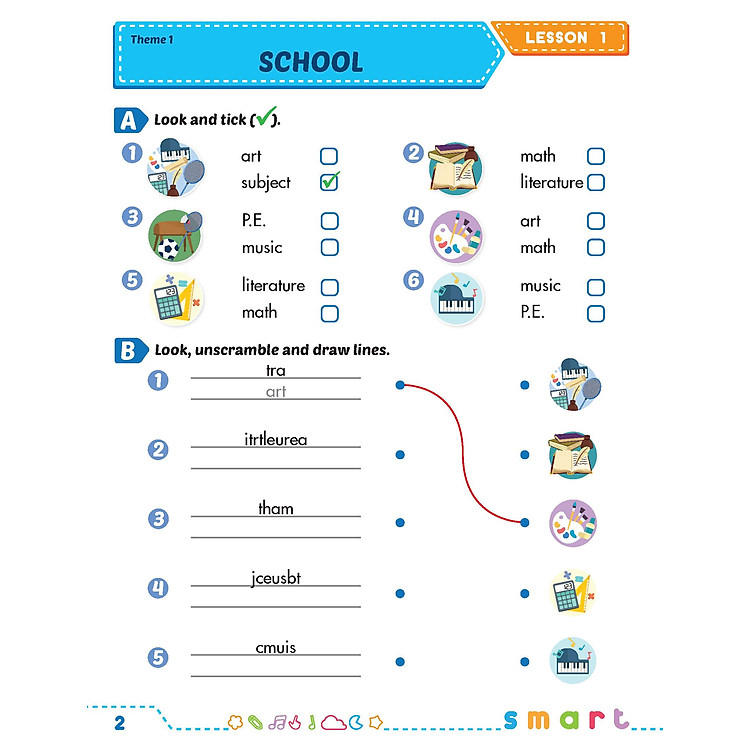 Theme 1

SCHOOL

LESSON 1

A Look and tick (✓).

1 art ☐
subject ☑

2 math ☐
literature ☐

3 P.E. ☐
music ☐

4 art ☐
math ☐

5 literature ☐
math ☐

6 music ☐
P.E. ☐

B Look, unscramble and draw lines.

1 tra
art

2 itrtleurea

3 tham

4 jceusbt

5 cmuis

2

smart